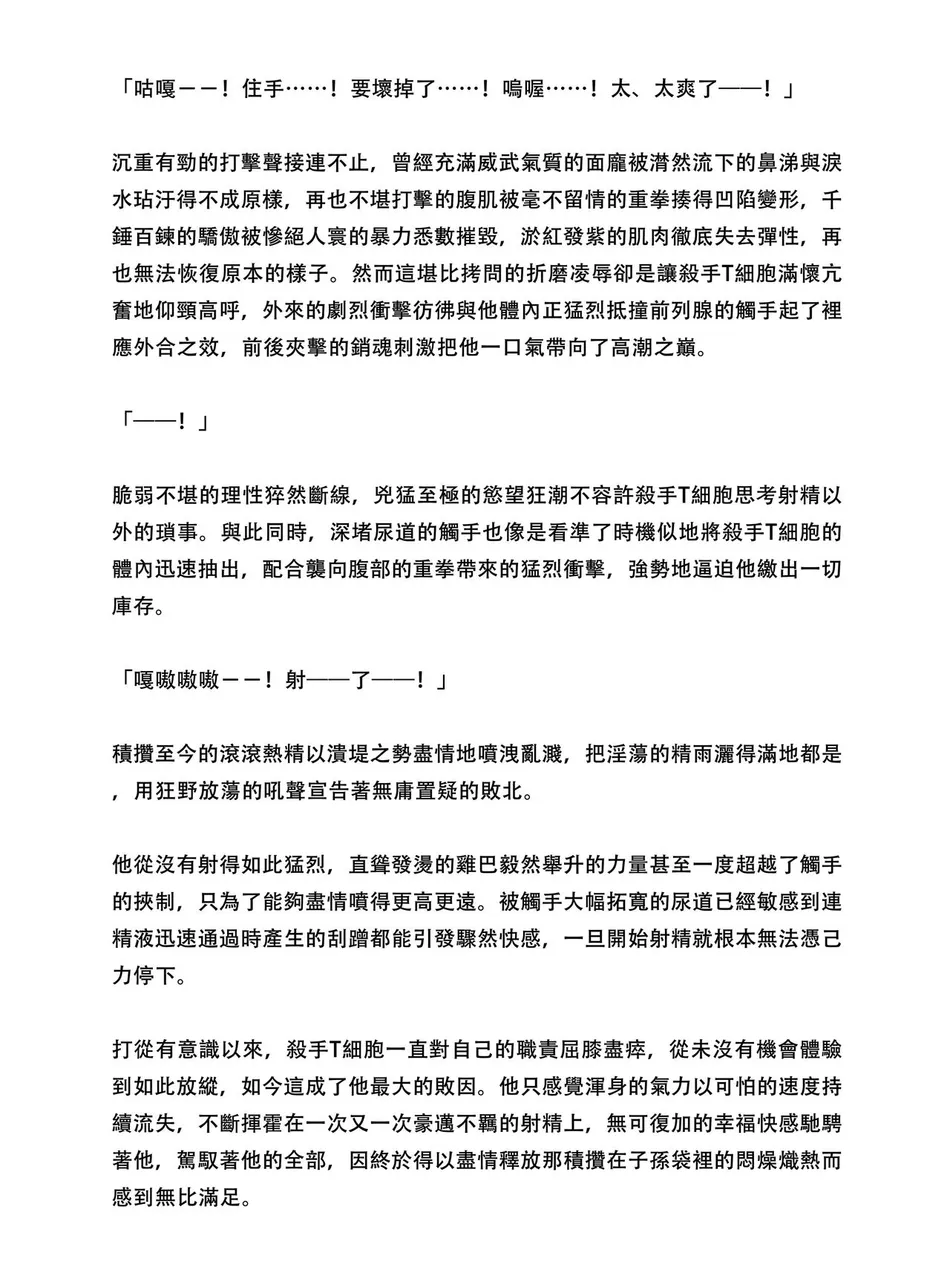 「咕嘎ーー！住手……！要壞掉了……！嗚喔……！太、太爽了——！」

沉重有勁的打擊聲接連不止，曾經充滿威武氣質的面龐被潸然流下的鼻涕與淚水玷汙得不成原樣，再也不堪打擊的腹肌被毫不留情的重拳揍得凹陷變形，千錘百鍊的驕傲被慘絕人寰的暴力悉數摧毀，淤紅發紫的肌肉徹底失去彈性，再也無法恢復原本的樣子。然而這堪比拷問的折磨凌辱卻是讓殺手T細胞滿懷亢奮地仰頸高呼，外來的劇烈衝擊彷彿與他體內正猛烈抵撞前列腺的觸手起了裡應外合之效，前後夾擊的銷魂刺激把他一口氣帶向了高潮之巔。

「——！」

脆弱不堪的理性猝然斷線，兇猛至極的慾望狂潮不容許殺手T細胞思考射精以外的瑣事。與此同時，深堵尿道的觸手也像是看準了時機似地將殺手T細胞的體內迅速抽出，配合襲向腹部的重拳帶來的猛烈衝擊，強勢地逼迫他繳出一切庫存。

「嘎嗷嗷嗷ーー！射——了——！」

積攢至今的滾滾熱精以潰堤之勢盡情地噴洩亂濺，把淫蕩的精雨灑得滿地都是，用狂野放蕩的吼聲宣告著無庸置疑的敗北。

他從沒有射得如此猛烈，直聳發燙的雞巴毅然舉升的力量甚至一度超越了觸手的挾制，只為了能夠盡情噴得更高更遠。被觸手大幅拓寬的尿道已經敏感到連精液迅速通過時產生的刮蹭都能引發驟然快感，一旦開始射精就根本無法憑己力停下。

打從有意識以來，殺手T細胞一直對自己的職責屈膝盡瘁，從未沒有機會體驗到如此放縱，如今這成了他最大的敗因。他只感覺渾身的氣力以可怕的速度持續流失，不斷揮霍在一次又一次豪邁不羈的射精上，無可復加的幸福快感馳騁著他，駕馭著他的全部，因終於得以盡情釋放那積攢在子孫袋裡的悶燥熾熱而感到無比滿足。